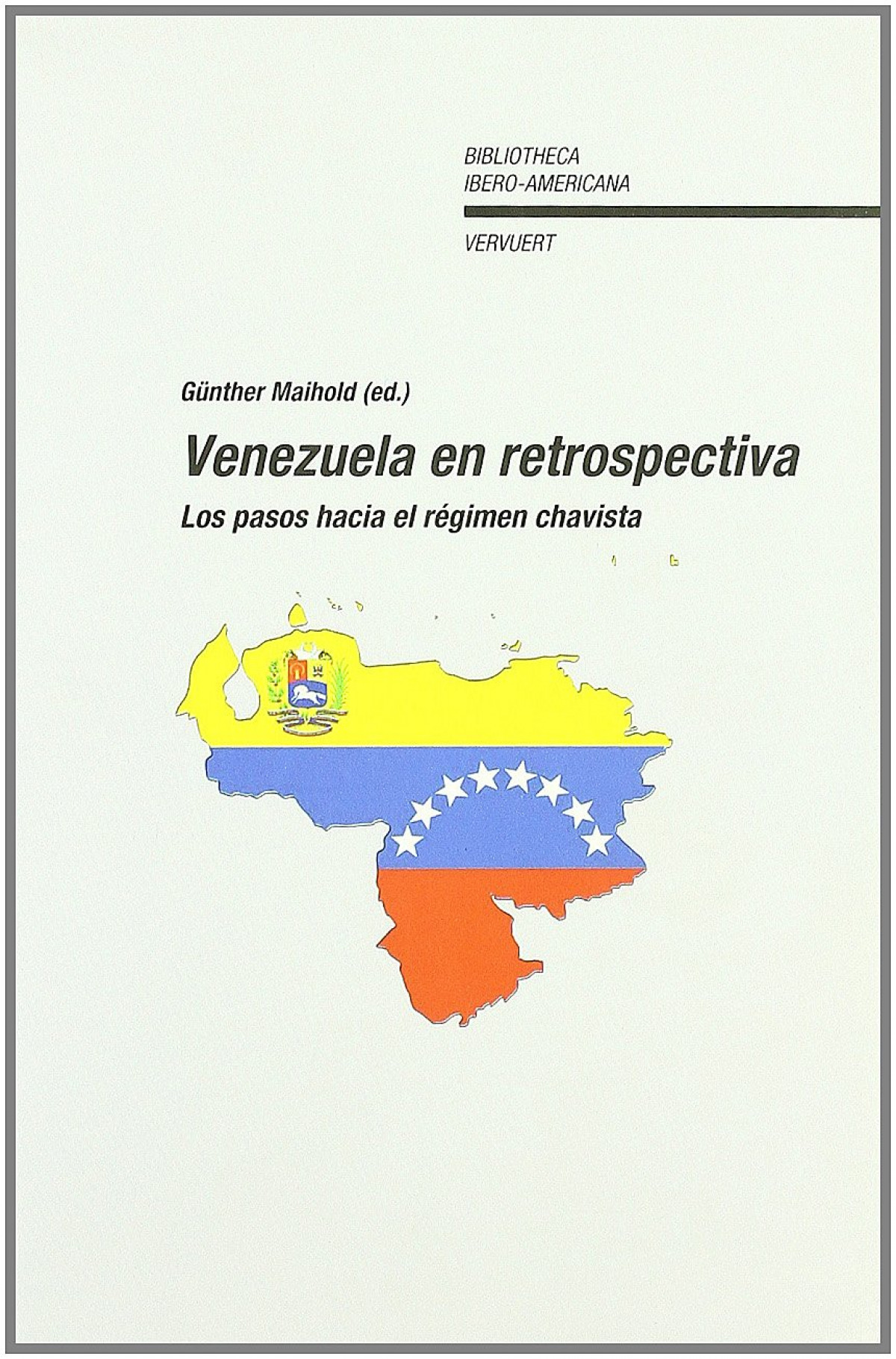 BIBLIOTHECA
IBERO-AMERICANA

VERVUERT

Günther Maihold (ed.)

Venezuela en retrospectiva

Los pasos hacia el régimen chavista